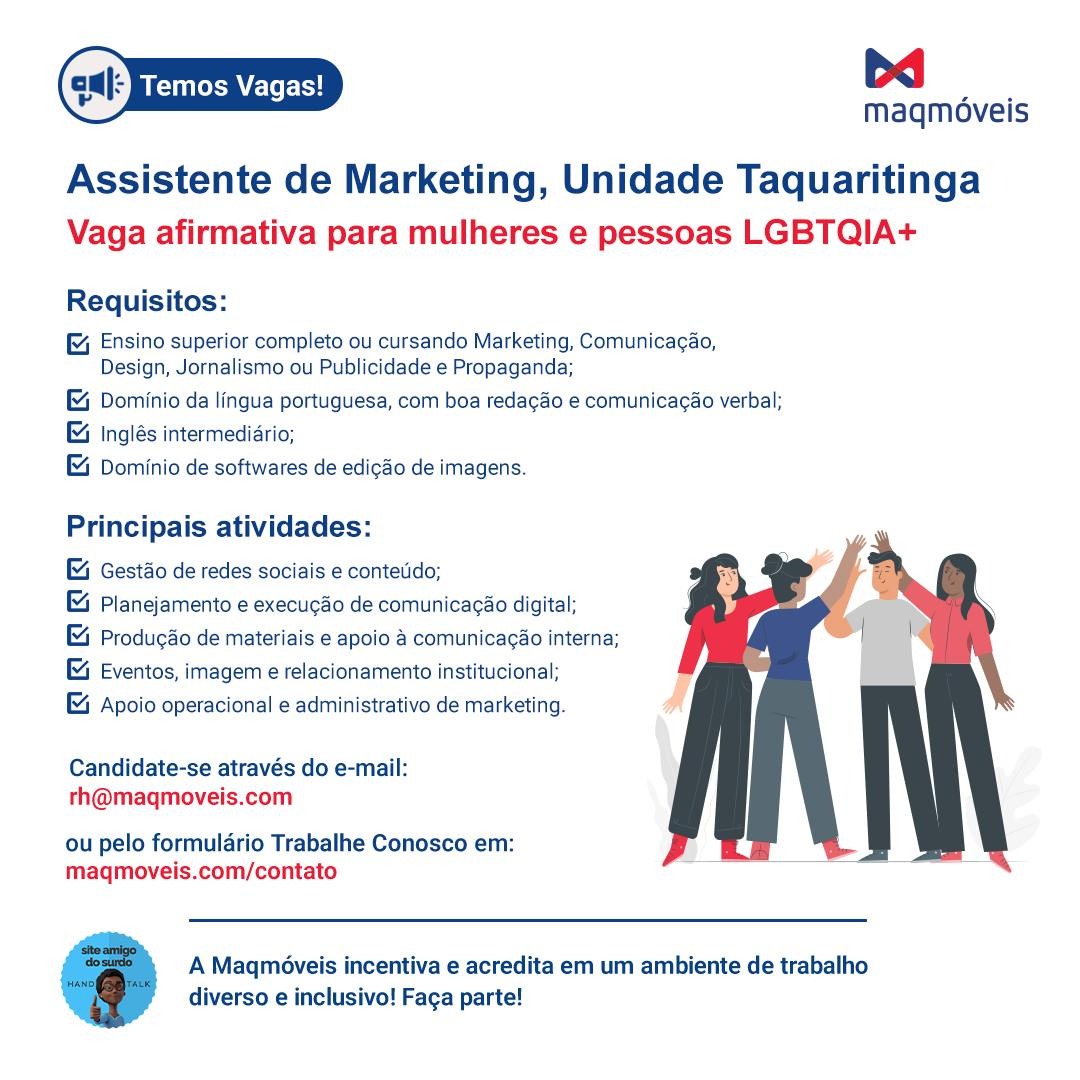 Temos Vagas!

maqmóveis

Assistente de Marketing, Unidade Taquaritinga

Vaga afirmativa para mulheres e pessoas LGBTQIA+

Requisitos:

Ensino superior completo ou cursando Marketing, Comunicação, Design, Jornalismo ou Publicidade e Propaganda;

Domínio da língua portuguesa, com boa redação e comunicação verbal;

Inglês intermediário;

Domínio de softwares de edição de imagens.

Principais atividades:

Gestão de redes sociais e conteúdo;

Planejamento e execução de comunicação digital;

Produção de materiais e apoio à comunicação interna;

Eventos, imagem e relacionamento institucional;

Apoio operacional e administrativo de marketing.

Candidate-se através do e-mail:
rh@maqmoveis.com

ou pelo formulário Trabalhe Conosco em:
maqmoveis.com/contato

site amigo do surdo
HAND TALK

A Maqmóveis incentiva e acredita em um ambiente de trabalho diverso e inclusivo! Faça parte!